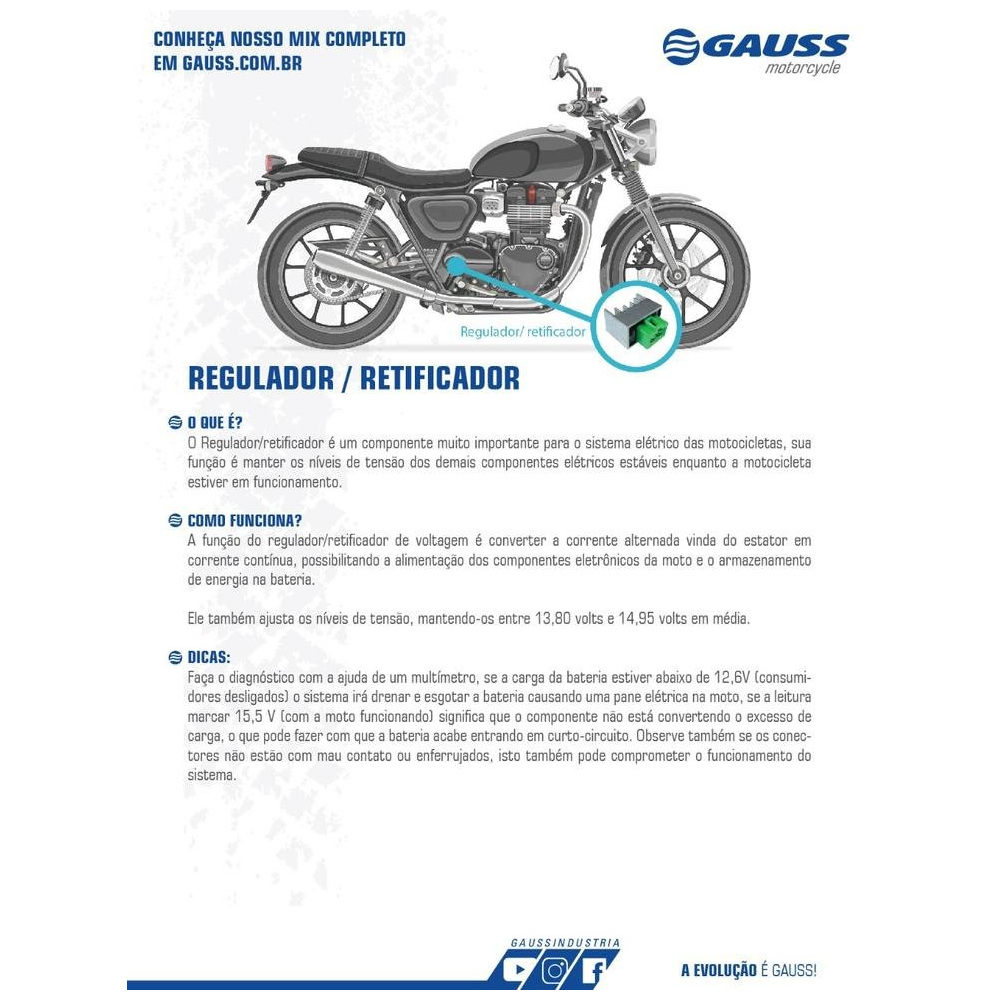 CONHEÇA NOSSO MIX COMPLETO
EM GAUSS.COM.BR

GAUSS
motorcycle

Regulador/ retificador

REGULADOR / RETIFICADOR

O QUE É?
O Regulador/retificador é um componente muito importante para o sistema elétrico das motocicletas, sua função é manter os níveis de tensão dos demais componentes elétricos estáveis enquanto a motocicleta estiver em funcionamento.

COMO FUNCIONA?
A função do regulador/retificador de voltagem é converter a corrente alternada vinda do estator em corrente contínua, possibilitando a alimentação dos componentes eletrônicos da moto e o armazenamento de energia na bateria.

Ele também ajusta os níveis de tensão, mantendo-os entre 13,80 volts e 14,95 volts em média.

DICAS:
Faça o diagnóstico com a ajuda de um multímetro, se a carga da bateria estiver abaixo de 12,6V (consumidores desligados) o sistema irá drenar e esgotar a bateria causando uma pane elétrica na moto, se a leitura marcar 15,5 V (com a moto funcionando) significa que o componente não está convertendo o excesso de carga, o que pode fazer com que a bateria acabe entrando em curto-circuito. Observe também se os conectores não estão com mau contato ou enferrujados, isto também pode comprometer o funcionamento do sistema.

GAUSSINDUSTRIA

A EVOLUÇÃO É GAUSS!